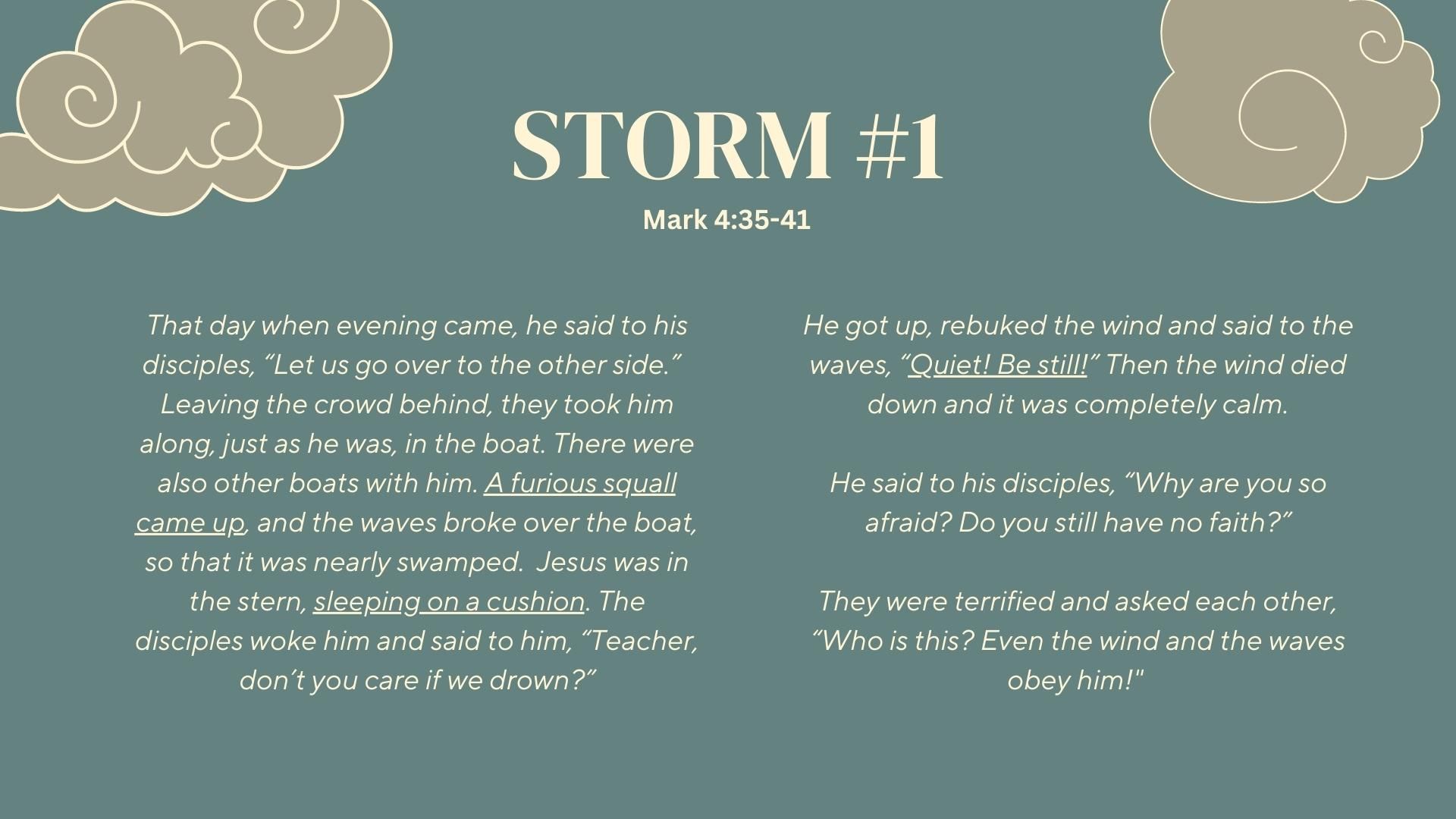 STORM #1

Mark 4:35-41

That day when evening came, he said to his disciples, "Let us go over to the other side." Leaving the crowd behind, they took him along, just as he was, in the boat. There were also other boats with him. A furious squall came up, and the waves broke over the boat, so that it was nearly swamped. Jesus was in the stern, sleeping on a cushion. The disciples woke him and said to him, "Teacher, don't you care if we drown?"

He got up, rebuked the wind and said to the waves, "Quiet! Be still!" Then the wind died down and it was completely calm.

He said to his disciples, "Why are you so afraid? Do you still have no faith?"

They were terrified and asked each other, "Who is this? Even the wind and the waves obey him!"